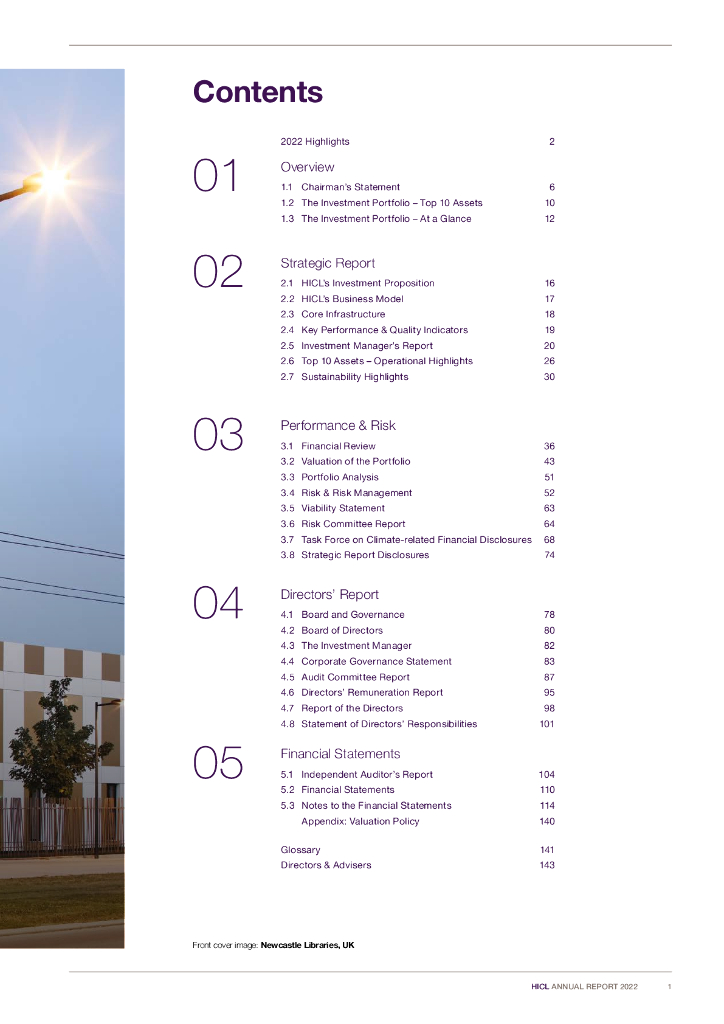 Contents

2022 Highlights 2

01

Overview

1.1 Chairman's Statement 6
1.2 The Investment Portfolio – Top 10 Assets 10
1.3 The Investment Portfolio – At a Glance 12

02

Strategic Report

2.1 HICL's Investment Proposition 16
2.2 HICL's Business Model 17
2.3 Core Infrastructure 18
2.4 Key Performance & Quality Indicators 19
2.5 Investment Manager's Report 20
2.6 Top 10 Assets – Operational Highlights 26
2.7 Sustainability Highlights 30

03

Performance & Risk

3.1 Financial Review 36
3.2 Valuation of the Portfolio 43
3.3 Portfolio Analysis 51
3.4 Risk & Risk Management 52
3.5 Viability Statement 63
3.6 Risk Committee Report 64
3.7 Task Force on Climate-related Financial Disclosures 68
3.8 Strategic Report Disclosures 74

04

Directors' Report

4.1 Board and Governance 78
4.2 Board of Directors 80
4.3 The Investment Manager 82
4.4 Corporate Governance Statement 83
4.5 Audit Committee Report 87
4.6 Directors' Remuneration Report 95
4.7 Report of the Directors 98
4.8 Statement of Directors' Responsibilities 101

05

Financial Statements

5.1 Independent Auditor's Report 104
5.2 Financial Statements 110
5.3 Notes to the Financial Statements 114
Appendix: Valuation Policy 140

Glossary 141
Directors & Advisers 143

Front cover image: Newcastle Libraries, UK

HICL ANNUAL REPORT 2022 1